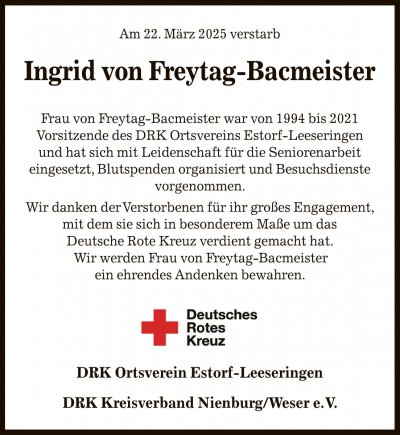 Am 22. März 2025 verstarb

Ingrid von Freytag-Bacmeister

Frau von Freytag-Bacmeister war von 1994 bis 2021 Vorsitzende des DRK Ortsvereins Estorf-Leeseringen und hat sich mit Leidenschaft für die Seniorenarbeit eingesetzt, Blutspenden organisiert und Besuchsdienste vorgenommen.

Wir danken der Verstorbenen für ihr großes Engagement, mit dem sie sich in besonderem Maße um das Deutsche Rote Kreuz verdient gemacht hat. Wir werden Frau von Freytag-Bacmeister ein ehrendes Andenken bewahren.

Deutsches
Rotes
Kreuz

DRK Ortsverein Estorf-Leeseringen

DRK Kreisverband Nienburg/Weser e.V.